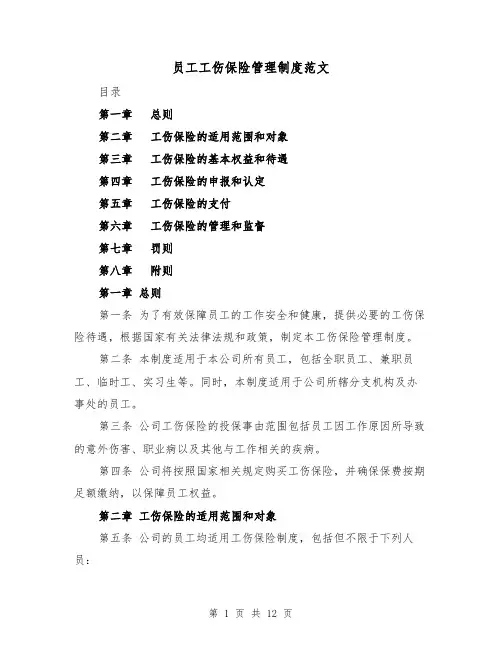 员工工伤保险管理制度范文

目录

第一章　总则

第二章　工伤保险的适用范围和对象

第三章　工伤保险的基本权益和待遇

第四章　工伤保险的申报和认定

第五章　工伤保险的支付

第六章　工伤保险的管理和监督

第七章　罚则

第八章　附则

第一章 总则

第一条 为了有效保障员工的工作安全和健康，提供必要的工伤保险待遇，根据国家有关法律法规和政策，制定本工伤保险管理制度。

第二条 本制度适用于本公司所有员工，包括全职员工、兼职员工、临时工、实习生等。同时，本制度适用于公司所辖分支机构及办事处的员工。

第三条 公司工伤保险的投保事由范围包括员工因工作原因所导致的意外伤害、职业病以及其他与工作相关的疾病。

第四条 公司将按照国家相关规定购买工伤保险，并确保保费按期足额缴纳，以保障员工权益。

第二章 工伤保险的适用范围和对象

第五条 公司的员工均适用工伤保险制度，包括但不限于下列人员：

第 1 页 共 12 页